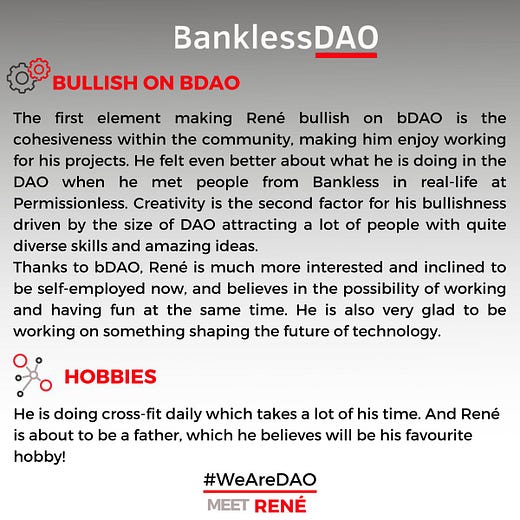 BanklessDAO

BULLISH ON BDAO

The first element making René bullish on bDAO is the cohesiveness within the community, making him enjoy working for his projects. He felt even better about what he is doing in the DAO when he met people from Bankless in real-life at Permissionless. Creativity is the second factor for his bullishness driven by the size of DAO attracting a lot of people with quite diverse skills and amazing ideas.

Thanks to bDAO, René is much more interested and inclined to be self-employed now, and believes in the possibility of working and having fun at the same time. He is also very glad to be working on something shaping the future of technology.

HOBBIES

He is doing cross-fit daily which takes a lot of his time. And René is about to be a father, which he believes will be his favourite hobby!

#WeAreDAO

MEET RENÉ